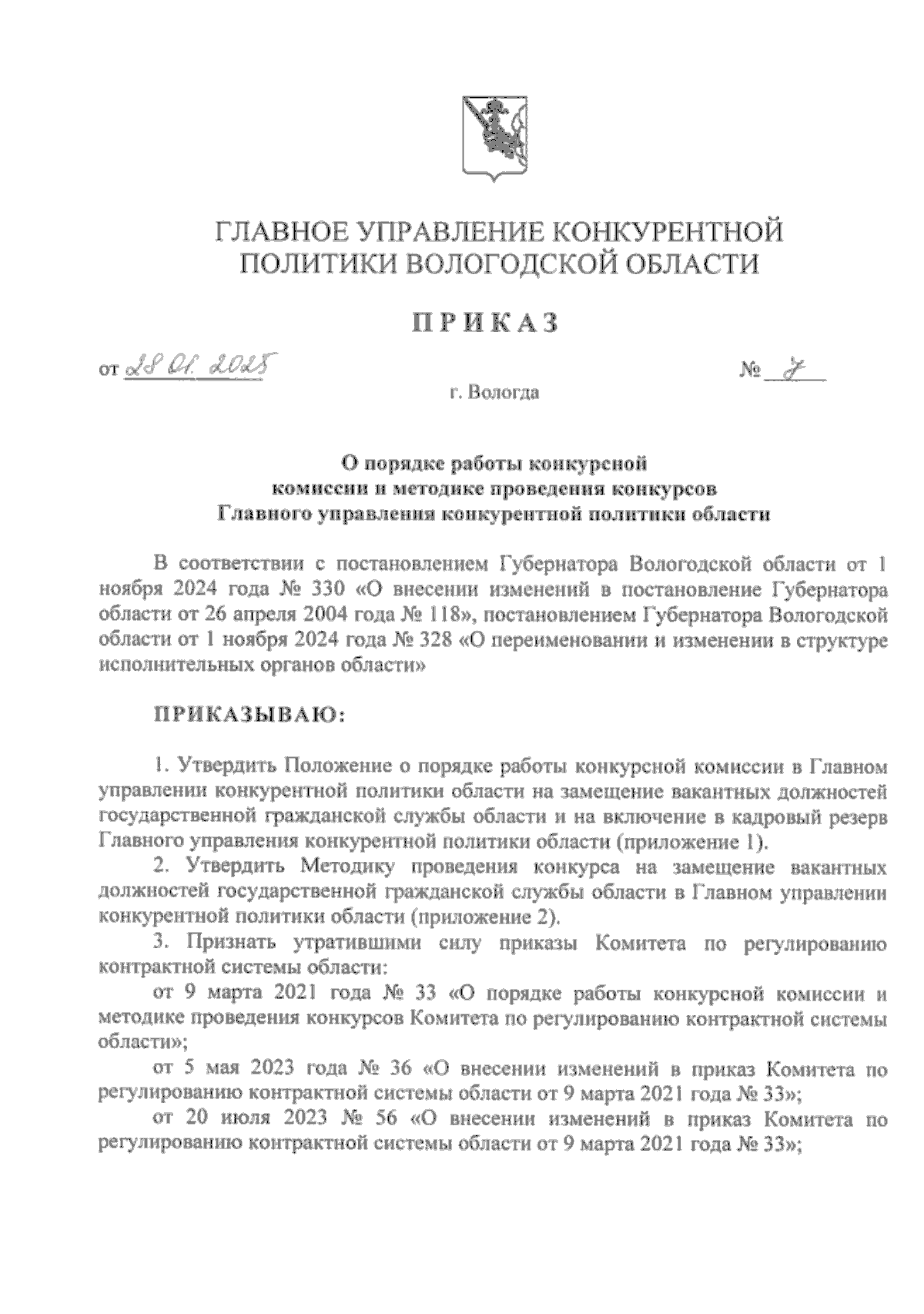 ГЛАВНОЕ УПРАВЛЕНИЕ КОНКУРЕНТНОЙ ПОЛИТИКИ ВОЛОГОДСКОЙ ОБЛАСТИ

ПРИКАЗ

от 28.01.2025 № 7

г. Вологда

О порядке работы конкурсной комиссии и методике проведения конкурсов Главного управления конкурентной политики области

В соответствии с постановлением Губернатора Вологодской области от 1 ноября 2024 года № 330 «О внесении изменений в постановление Губернатора области от 26 апреля 2004 года № 118», постановлением Губернатора Вологодской области от 1 ноября 2024 года № 328 «О переименовании и изменении в структуре исполнительных органов области»

ПРИКАЗЫВАЮ:

1. Утвердить Положение о порядке работы конкурсной комиссии в Главном управлении конкурентной политики области на замещение вакантных должностей государственной гражданской службы области и на включение в кадровый резерв Главного управления конкурентной политики области (приложение 1).

2. Утвердить Методику проведения конкурса на замещение вакантных должностей государственной гражданской службы области в Главном управлении конкурентной политики области (приложение 2).

3. Признать утратившими силу приказы Комитета по регулированию контрактной системы области:

от 9 марта 2021 года № 33 «О порядке работы конкурсной комиссии и методике проведения конкурсов Комитета по регулированию контрактной системы области»;

от 5 мая 2023 года № 36 «О внесении изменений в приказ Комитета по регулированию контрактной системы области от 9 марта 2021 года № 33»;

от 20 июля 2023 № 56 «О внесении изменений в приказ Комитета по регулированию контрактной системы области от 9 марта 2021 года № 33»;